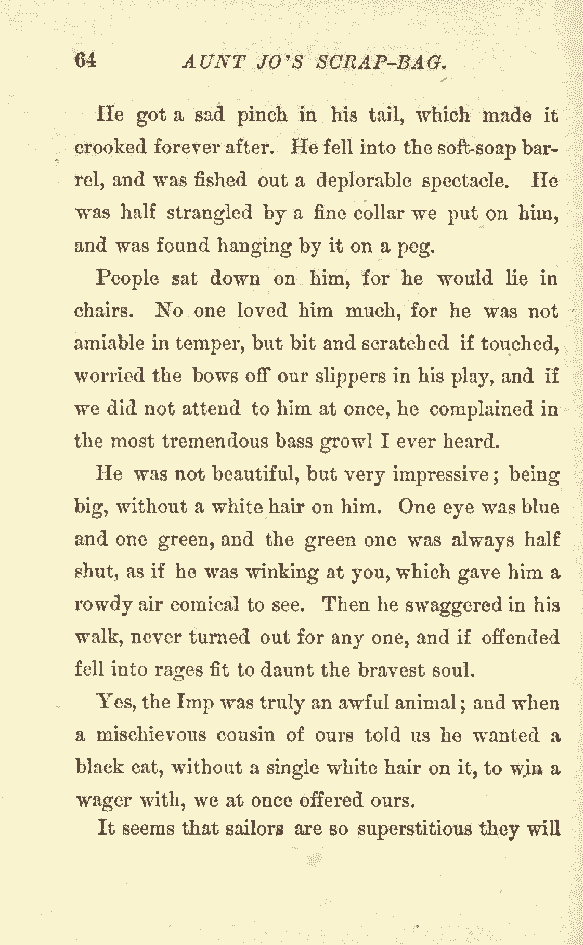 64 AUNT JO'S SCRAP-BAG.

He got a sad pinch in his tail, which made it crooked forever after. He fell into the soft-soap barrel, and was fished out a deplorable spectacle. He was half strangled by a fine collar we put on him, and was found hanging by it on a peg.

People sat down on him, for he would lie in chairs. No one loved him much, for he was not amiable in temper, but bit and scratched if touched, worried the bows off our slippers in his play, and if we did not attend to him at once, he complained in the most tremendous bass growl I ever heard.

He was not beautiful, but very impressive; being big, without a white hair on him. One eye was blue and one green, and the green one was always half shut, as if he was winking at you, which gave him a rowdy air comical to see. Then he swaggered in his walk, never turned out for any one, and if offended fell into rages fit to daunt the bravest soul.

Yes, the Imp was truly an awful animal; and when a mischievous cousin of ours told us he wanted a black cat, without a single white hair on it, to win a wager with, we at once offered ours.

It seems that sailors are so superstitious they will